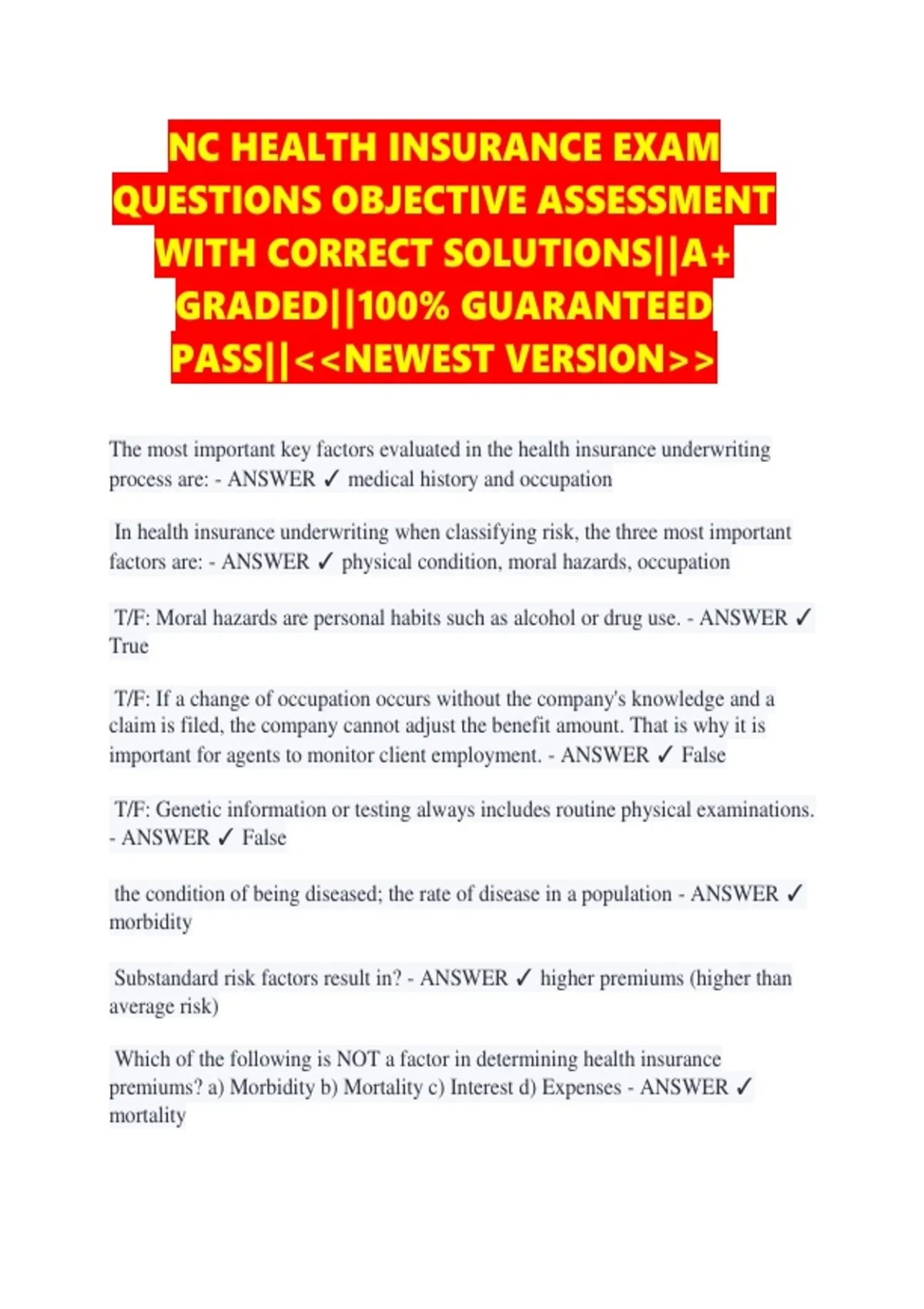 NC HEALTH INSURANCE EXAM QUESTIONS OBJECTIVE ASSESSMENT WITH CORRECT SOLUTIONS||A+ GRADED||100% GUARANTEED PASS||<<NEWEST VERSION>>

The most important key factors evaluated in the health insurance underwriting process are: - ANSWER ✓ medical history and occupation

In health insurance underwriting when classifying risk, the three most important factors are: - ANSWER ✓ physical condition, moral hazards, occupation

T/F: Moral hazards are personal habits such as alcohol or drug use. - ANSWER ✓ True

T/F: If a change of occupation occurs without the company's knowledge and a claim is filed, the company cannot adjust the benefit amount. That is why it is important for agents to monitor client employment. - ANSWER ✓ False

T/F: Genetic information or testing always includes routine physical examinations. - ANSWER ✓ False

the condition of being diseased; the rate of disease in a population - ANSWER ✓ morbidity

Substandard risk factors result in? - ANSWER ✓ higher premiums (higher than average risk)

Which of the following is NOT a factor in determining health insurance premiums? a) Morbidity b) Mortality c) Interest d) Expenses - ANSWER ✓ mortality